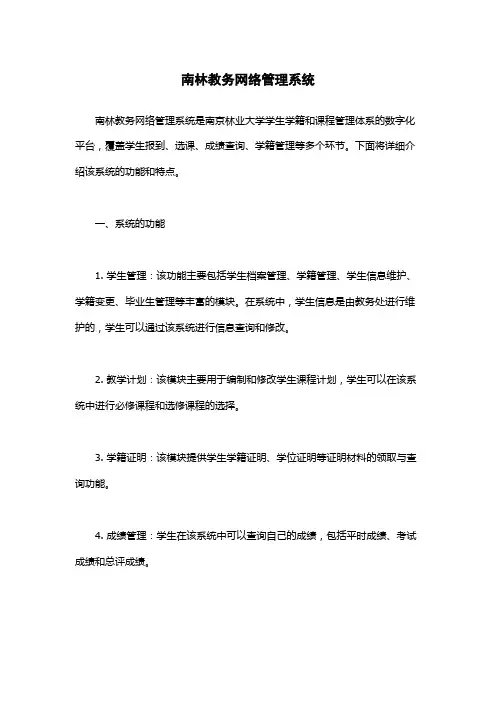 南林教务网络管理系统

南林教务网络管理系统是南京林业大学学生学籍和课程管理体系的数字化平台，覆盖学生报到、选课、成绩查询、学籍管理等多个环节。下面将详细介绍该系统的功能和特点。

一、系统的功能

1. 学生管理：该功能主要包括学生档案管理、学籍管理、学生信息维护、学籍变更、毕业生管理等丰富的模块。在系统中，学生信息是由教务处进行维护的，学生可以通过该系统进行信息查询和修改。

2. 教学计划：该模块主要用于编制和修改学生课程计划，学生可以在该系统中进行必修课程和选修课程的选择。

3. 学籍证明：该模块提供学生学籍证明、学位证明等证明材料的领取与查询功能。

4. 成绩管理：学生在该系统中可以查询自己的成绩，包括平时成绩、考试成绩和总评成绩。